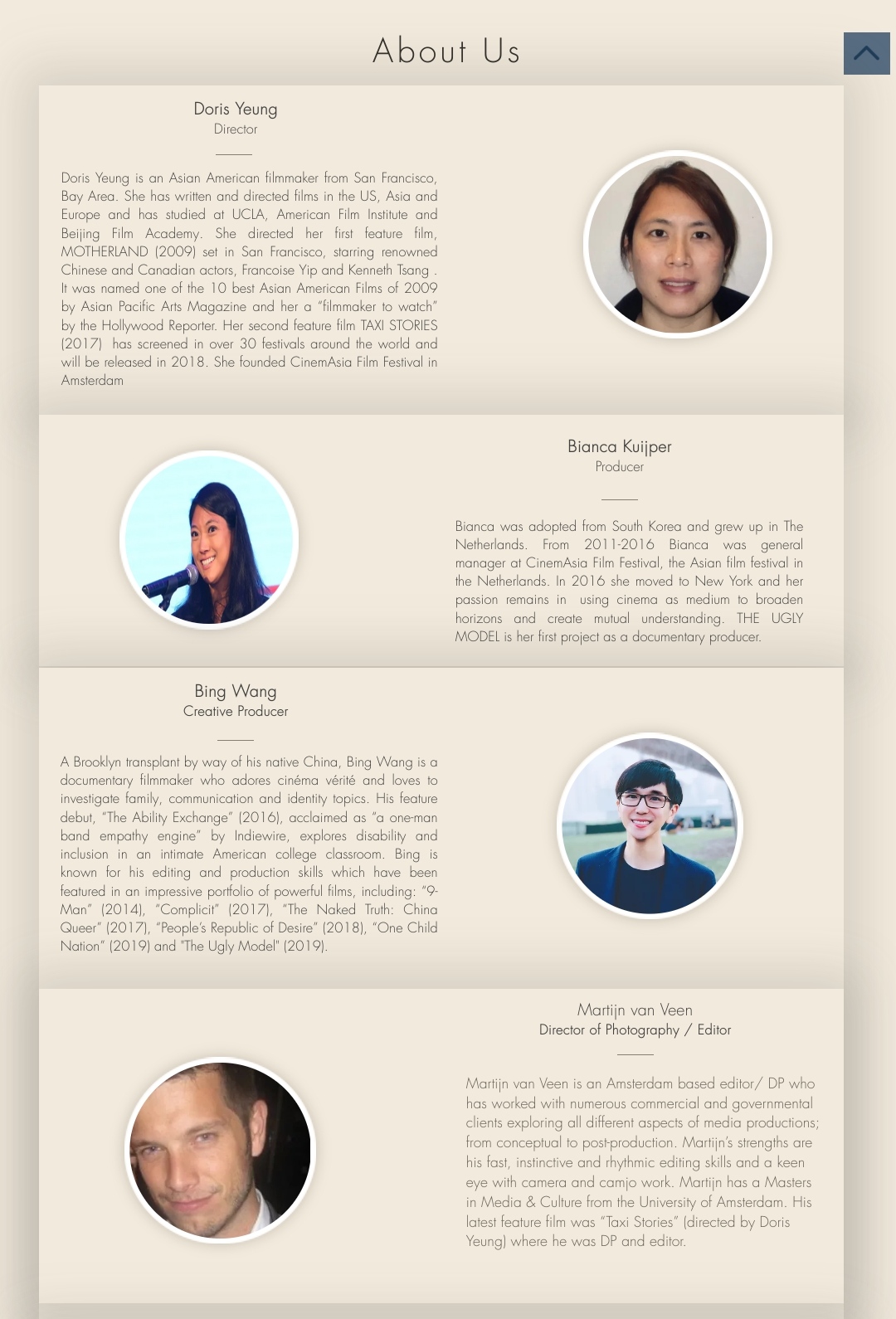 About Us

Doris Yeung
Director

Doris Yeung is an Asian American filmmaker from San Francisco, Bay Area. She has written and directed films in the US, Asia and Europe and has studied at UCLA, American Film Institute and Beijing Film Academy. She directed her first feature film, MOTHERLAND (2009) set in San Francisco, starring renowned Chinese and Canadian actors, Francoise Yip and Kenneth Tsang . It was named one of the 10 best Asian American Films of 2009 by Asian Pacific Arts Magazine and her a "filmmaker to watch" by the Hollywood Reporter. Her second feature film TAXI STORIES (2017) has screened in over 30 festivals around the world and will be released in 2018. She founded CinemAsia Film Festival in Amsterdam

Bianca Kuijper
Producer

Bianca was adopted from South Korea and grew up in The Netherlands. From 2011-2016 Bianca was general manager at CinemAsia Film Festival, the Asian film festival in the Netherlands. In 2016 she moved to New York and her passion remains in using cinema as medium to broaden horizons and create mutual understanding. THE UGLY MODEL is her first project as a documentary producer.

Bing Wang
Creative Producer

A Brooklyn transplant by way of his native China, Bing Wang is a documentary filmmaker who adores cinéma vérité and loves to investigate family, communication and identity topics. His feature debut, "The Ability Exchange" (2016), acclaimed as "a one-man band empathy engine" by Indiewire, explores disability and inclusion in an intimate American college classroom. Bing is known for his editing and production skills which have been featured in an impressive portfolio of powerful films, including: "9-Man" (2014), "Complicit" (2017), "The Naked Truth: China Queer" (2017), "People's Republic of Desire" (2018), "One Child Nation" (2019) and "The Ugly Model" (2019).

Martijn van Veen
Director of Photography / Editor

Martijn van Veen is an Amsterdam based editor/ DP who has worked with numerous commercial and governmental clients exploring all different aspects of media productions; from conceptual to post-production. Martijn's strengths are his fast, instinctive and rhythmic editing skills and a keen eye with camera and camjo work. Martijn has a Masters in Media & Culture from the University of Amsterdam. His latest feature film was "Taxi Stories" (directed by Doris Yeung) where he was DP and editor.